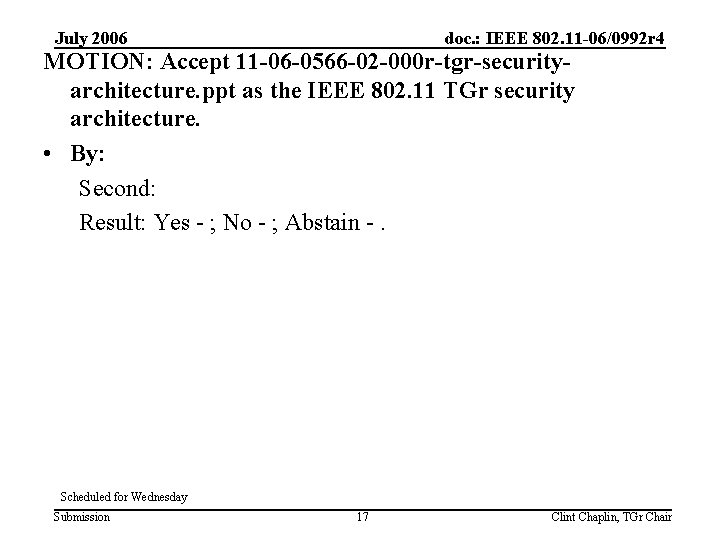 July 2006

doc.: IEEE 802.11-06/0992r4

MOTION: Accept 11-06-0566-02-000r-tgr-security-architecture.ppt as the IEEE 802.11 TGr security architecture.

• By:

Second:

Result: Yes - ; No - ; Abstain - .

Scheduled for Wednesday

Submission

17

Clint Chaplin, TGr Chair